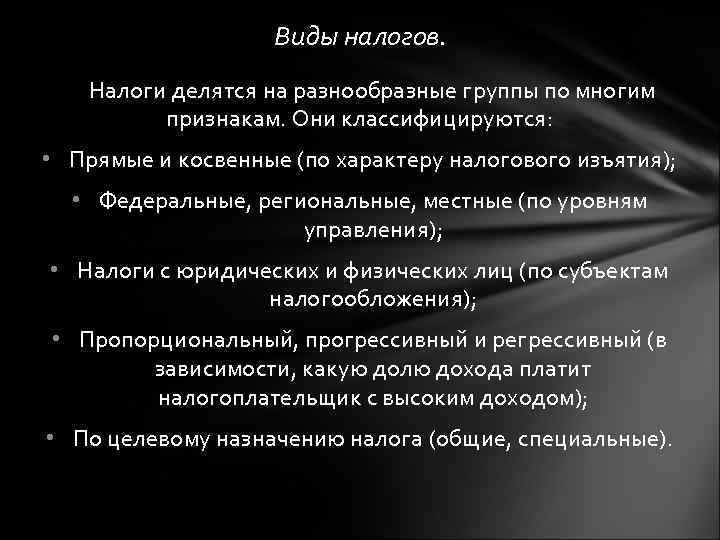 Виды налогов.

Налоги делятся на разнообразные группы по многим признакам. Они классифицируются:

• Прямые и косвенные (по характеру налогового изъятия);

• Федеральные, региональные, местные (по уровням управления);

• Налоги с юридических и физических лиц (по субъектам налогообложения);

• Пропорциональный, прогрессивный и регрессивный (в зависимости, какую долю дохода платит налогоплательщик с высоким доходом);

• По целевому назначению налога (общие, специальные).